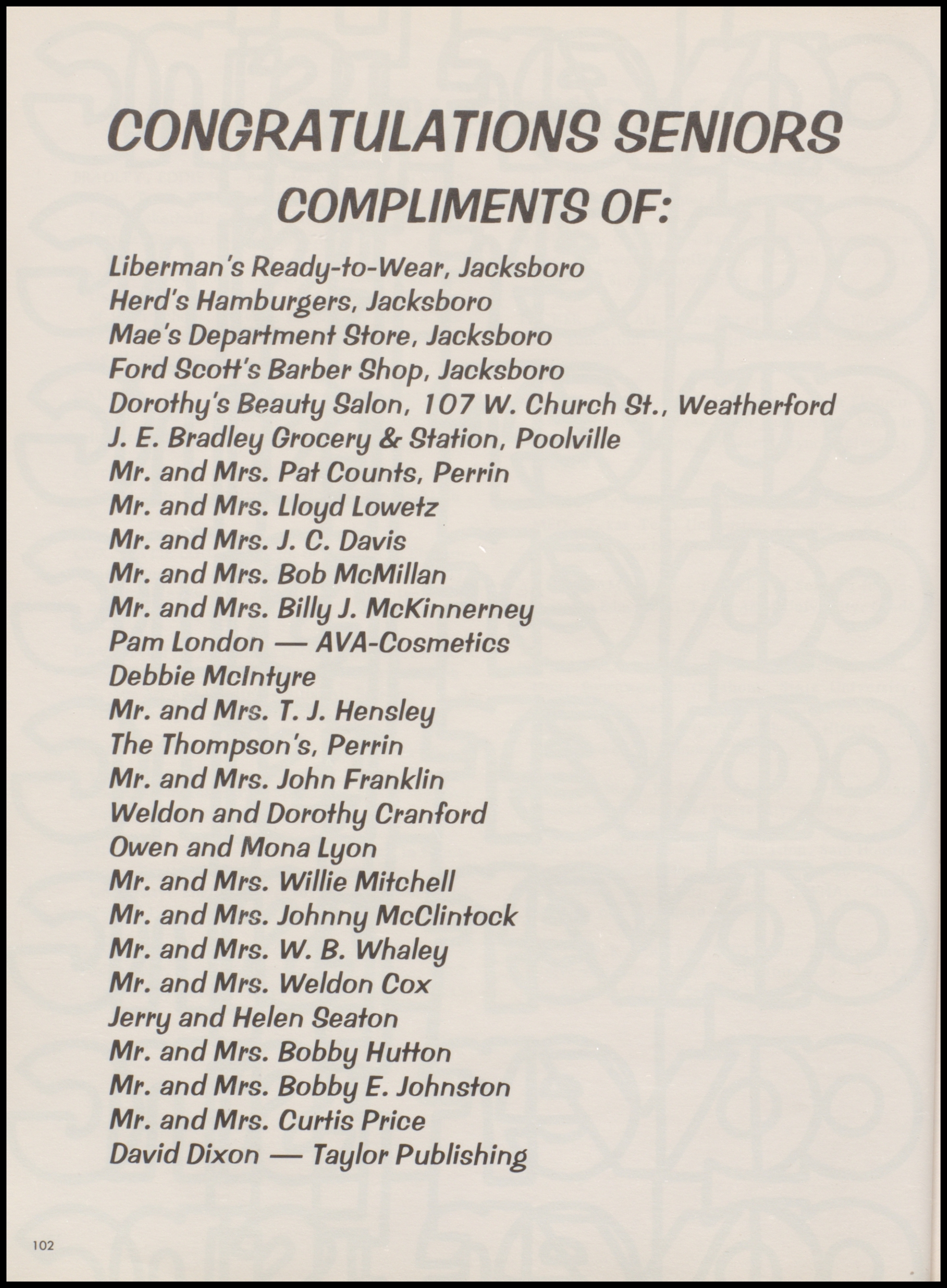 CONGRATULATIONS SENIORS
COMPLIMENTS OF:

Liberman's Ready-to-Wear, Jacksboro
Herd's Hamburgers, Jacksboro
Mae's Department Store, Jacksboro
Ford Scott's Barber Shop, Jacksboro
Dorothy's Beauty Salon, 107 W. Church St., Weatherford
J. E. Bradley Grocery & Station, Poolville
Mr. and Mrs. Pat Counts, Perrin
Mr. and Mrs. Lloyd Lowetz
Mr. and Mrs. J. C. Davis
Mr. and Mrs. Bob McMillan
Mr. and Mrs. Billy J. McKinnerney
Pam London — AVA-Cosmetics
Debbie McIntyre
Mr. and Mrs. T. J. Hensley
The Thompson's, Perrin
Mr. and Mrs. John Franklin
Weldon and Dorothy Cranford
Owen and Mona Lyon
Mr. and Mrs. Willie Mitchell
Mr. and Mrs. Johnny McClintock
Mr. and Mrs. W. B. Whaley
Mr. and Mrs. Weldon Cox
Jerry and Helen Seaton
Mr. and Mrs. Bobby Hutton
Mr. and Mrs. Bobby E. Johnston
Mr. and Mrs. Curtis Price
David Dixon — Taylor Publishing

102